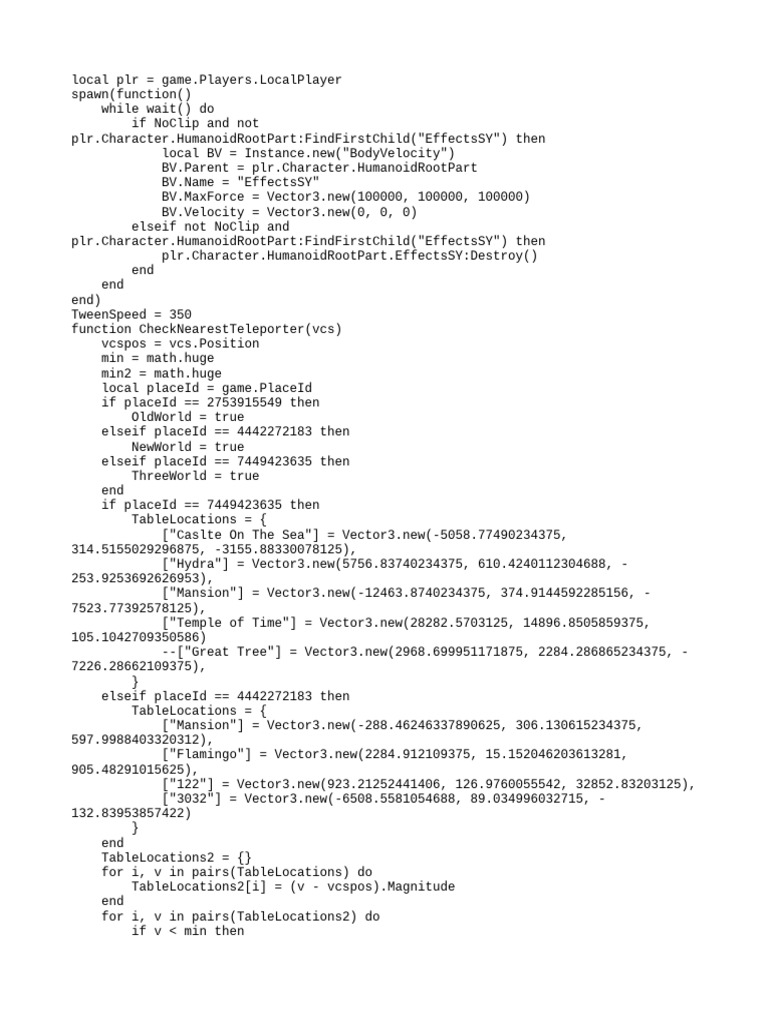 local plr = game.Players.LocalPlayer
spawn(function()
    while wait() do
        if NoClip and not plr.Character.HumanoidRootPart:FindFirstChild("EffectsSY") then
            local BV = Instance.new("BodyVelocity")
            BV.Parent = plr.Character.HumanoidRootPart
            BV.Name = "EffectsSY"
            BV.MaxForce = Vector3.new(100000, 100000, 100000)
            BV.Velocity = Vector3.new(0, 0, 0)
        elseif not NoClip and plr.Character.HumanoidRootPart:FindFirstChild("EffectsSY") then
            plr.Character.HumanoidRootPart.EffectsSY:Destroy()
        end
    end
end)
TweenSpeed = 350
function CheckNearestTeleporter(vcs)
    vcspos = vcs.Position
    min = math.huge
    min2 = math.huge
    local placeId = game.PlaceId
    if placeId == 2753915549 then
        OldWorld = true
    elseif placeId == 4442272183 then
        NewWorld = true
    elseif placeId == 7449423635 then
        ThreeWorld = true
    end
    if placeId == 7449423635 then
        TableLocations = {
            ["Caslte On The Sea"] = Vector3.new(-5058.77490234375, 314.5155029296875, -3155.88330078125),
            ["Hydra"] = Vector3.new(5756.83740234375, 610.4240112304688, -253.9253692626953),
            ["Mansion"] = Vector3.new(-12463.8740234375, 374.9144592285156, -7523.77392578125),
            ["Temple of Time"] = Vector3.new(28282.5703125, 14896.8505859375, 105.1042709350586)
            --["Great Tree"] = Vector3.new(2968.699951171875, 2284.286865234375, -7226.28662109375),
        }
    elseif placeId == 4442272183 then
        TableLocations = {
            ["Mansion"] = Vector3.new(-288.46246337890625, 306.130615234375, 597.9988403320312),
            ["Flamingo"] = Vector3.new(2284.912109375, 15.152046203613281, 905.48291015625),
            ["122"] = Vector3.new(923.21252441406, 126.9760055542, 32852.83203125),
            ["3032"] = Vector3.new(-6508.5581054688, 89.034996032715, -132.83953857422)
        }
    end
    TableLocations2 = {}
    for i, v in pairs(TableLocations) do
        TableLocations2[i] = (v - vcspos).Magnitude
    end
    for i, v in pairs(TableLocations2) do
        if v < min then